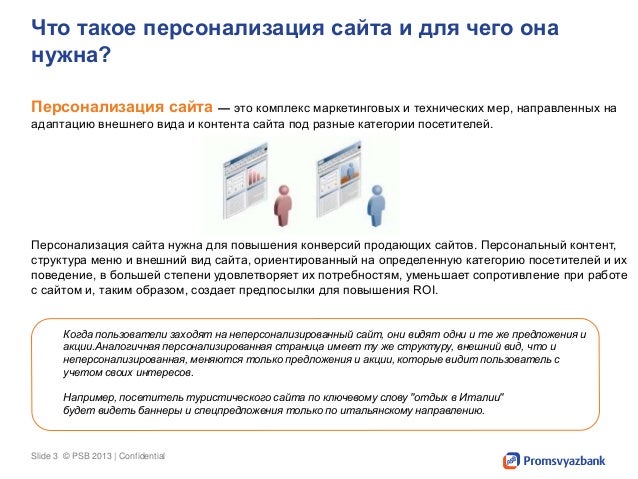 Что такое персонализация сайта и для чего она нужна?

Персонализация сайта — это комплекс маркетинговых и технических мер, направленных на адаптацию внешнего вида и контента сайта под разные категории посетителей.

Персонализация сайта нужна для повышения конверсий продающих сайтов. Персональный контент, структура меню и внешний вид сайта, ориентированный на определенную категорию посетителей и их поведение, в большей степени удовлетворяет их потребностям, уменьшает сопротивление при работе с сайтом и, таким образом, создает предпосылки для повышения ROI.

Когда пользователи заходят на неперсонализированный сайт, они видят одни и те же предложения и акции.Аналогичная персонализированная страница имеет ту же структуру, внешний вид, что и неперсонализированная, меняются только предложения и акции, которые видит пользователь с учетом своих интересов.

Например, посетитель туристического сайта по ключевому слову "отдых в Италии" будет видеть баннеры и спецпредложения только по итальянскому направлению.

Slide 3 © PSB 2013 | Confidential

Promsvyazbank